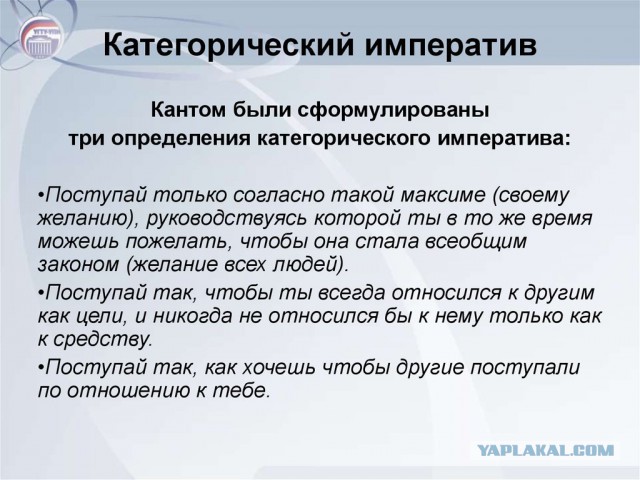 Категорический императив

Кантом были сформулированы три определения категорического императива:

•Поступай только согласно такой максиме (своему желанию), руководствуясь которой ты в то же время можешь пожелать, чтобы она стала всеобщим законом (желание всех людей).

•Поступай так, чтобы ты всегда относился к другим как цели, и никогда не относился бы к нему только как к средству.

•Поступай так, как хочешь чтобы другие поступали по отношению к тебе.

YAPLAKAL.COM